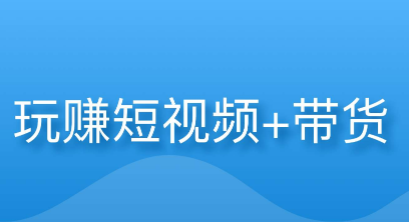 玩赚短视频+带货